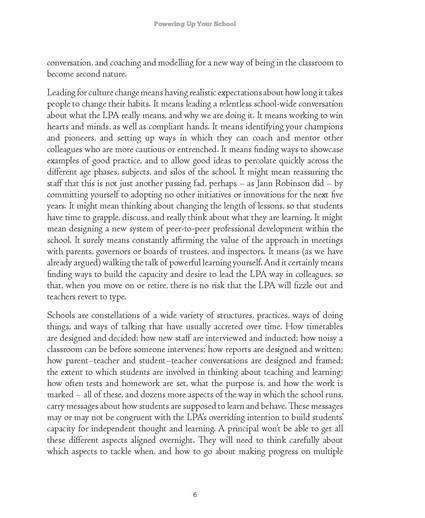 Powering Up Your School

conversation, and coaching and modelling for a new way of being in the classroom to become second nature.

Leading for culture change means having realistic expectations about how long it takes people to change their habits. It means leading a relentless school-wide conversation about what the LPA really means, and why we are doing it. It means working to win hearts and minds, as well as compliant hands. It means identifying your champions and pioneers, and setting up ways in which they can coach and mentor other colleagues who are more cautious or entrenched. It means finding ways to showcase examples of good practice, and to allow good ideas to percolate quickly across the different age phases, subjects, and silos of the school. It might mean reassuring the staff that this is not just another passing fad, perhaps – as Jann Robinson did – by committing yourself to adopting no other initiatives or innovations for the next five years. It might mean thinking about changing the length of lessons, so that students have time to grapple, discuss, and really think about what they are learning. It might mean designing a new system of peer-to-peer professional development within the school. It surely means constantly affirming the value of the approach in meetings with parents, governors or boards of trustees, and inspectors. It means (as we have already argued) walking the talk of powerful learning yourself. And it certainly means finding ways to build the capacity and desire to lead the LPA way in colleagues, so that, when you move on or retire, there is no risk that the LPA will fizzle out and teachers revert to type.

Schools are constellations of a wide variety of structures, practices, ways of doing things, and ways of talking that have usually accreted over time. How timetables are designed and decided; how new staff are interviewed and inducted; how noisy a classroom can be before someone intervenes; how reports are designed and written; how parent–teacher and student–teacher conversations are designed and framed; the extent to which students are involved in thinking about teaching and learning; how often tests and homework are set, what the purpose is, and how the work is marked – all of these, and dozens more aspects of the way in which the school runs, carry messages about how students are supposed to learn and behave. These messages may or may not be congruent with the LPA's overriding intention to build students' capacity for independent thought and learning. A principal won't be able to get all these different aspects aligned overnight. They will need to think carefully about which aspects to tackle when, and how to go about making progress on multiple

6